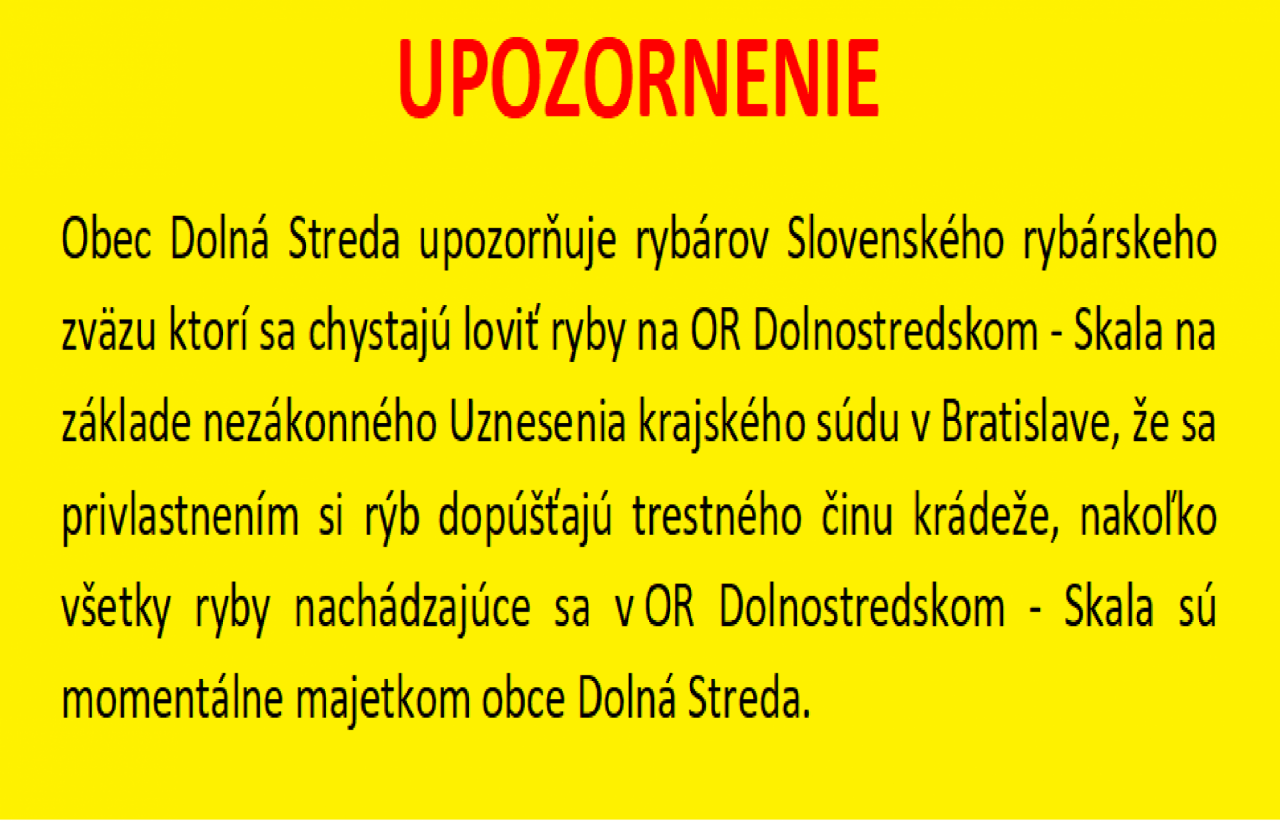 UPOZORNENIE

Obec Dolná Streda upozorňuje rybárov Slovenského rybárskeho zväzu ktorí sa chystajú loviť ryby na OR Dolnostredskom - Skala na základe nezákonného Uznesenia krajského súdu v Bratislave, že sa privlastnením si rýb dopúšťajú trestného činu krádeže, nakoľko všetky ryby nachádzajúce sa v OR Dolnostredskom - Skala sú momentálne majetkom obce Dolná Streda.